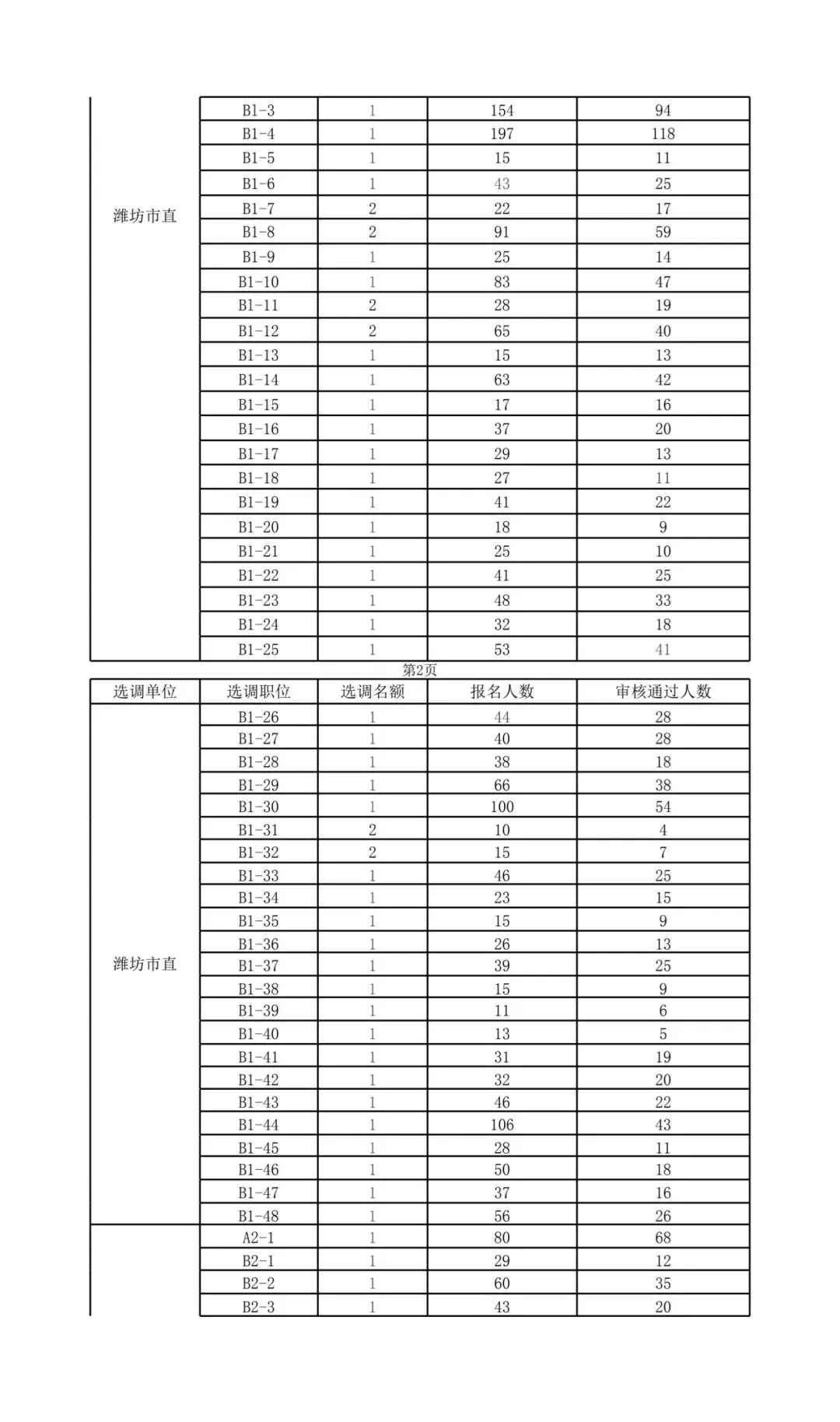 | | | | | |
|---|---|---|---|---|
| 潍坊市直 | B1-3 | 1 | 154 | 94 |
| | B1-4 | 1 | 197 | 118 |
| | B1-5 | 1 | 15 | 11 |
| | B1-6 | 1 | 43 | 25 |
| | B1-7 | 2 | 22 | 17 |
| | B1-8 | 2 | 91 | 59 |
| | B1-9 | 1 | 25 | 14 |
| | B1-10 | 1 | 83 | 47 |
| | B1-11 | 2 | 28 | 19 |
| | B1-12 | 2 | 65 | 40 |
| | B1-13 | 1 | 15 | 13 |
| | B1-14 | 1 | 63 | 42 |
| | B1-15 | 1 | 17 | 16 |
| | B1-16 | 1 | 37 | 20 |
| | B1-17 | 1 | 29 | 13 |
| | B1-18 | 1 | 27 | 11 |
| | B1-19 | 1 | 41 | 22 |
| | B1-20 | 1 | 18 | 9 |
| | B1-21 | 1 | 25 | 10 |
| | B1-22 | 1 | 41 | 25 |
| | B1-23 | 1 | 48 | 33 |
| | B1-24 | 1 | 32 | 18 |
| | B1-25 | 1 | 53 | 41 |

第2页

| 选调单位 | 选调职位 | 选调名额 | 报名人数 | 审核通过人数 |
|---|---|---|---|---|
| 潍坊市直 | B1-26 | 1 | 44 | 28 |
| | B1-27 | 1 | 40 | 28 |
| | B1-28 | 1 | 38 | 18 |
| | B1-29 | 1 | 66 | 38 |
| | B1-30 | 1 | 100 | 54 |
| | B1-31 | 2 | 10 | 4 |
| | B1-32 | 2 | 15 | 7 |
| | B1-33 | 1 | 46 | 25 |
| | B1-34 | 1 | 23 | 15 |
| | B1-35 | 1 | 15 | 9 |
| | B1-36 | 1 | 26 | 13 |
| | B1-37 | 1 | 39 | 25 |
| | B1-38 | 1 | 15 | 9 |
| | B1-39 | 1 | 11 | 6 |
| | B1-40 | 1 | 13 | 5 |
| | B1-41 | 1 | 31 | 19 |
| | B1-42 | 1 | 32 | 20 |
| | B1-43 | 1 | 46 | 22 |
| | B1-44 | 1 | 106 | 43 |
| | B1-45 | 1 | 28 | 11 |
| | B1-46 | 1 | 50 | 18 |
| | B1-47 | 1 | 37 | 16 |
| | B1-48 | 1 | 56 | 26 |
| | A2-1 | 1 | 80 | 68 |
| | B2-1 | 1 | 29 | 12 |
| | B2-2 | 1 | 60 | 35 |
| | B2-3 | 1 | 43 | 20 |